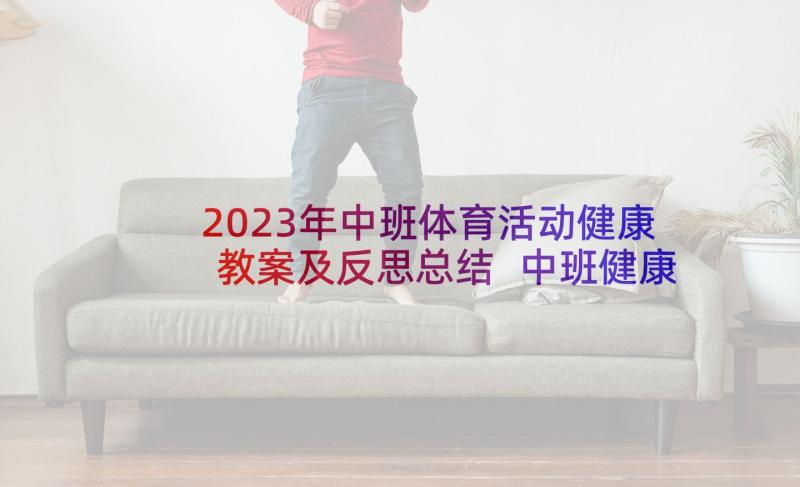 2023年中班体育活动健康教案及反思总结 中班健康